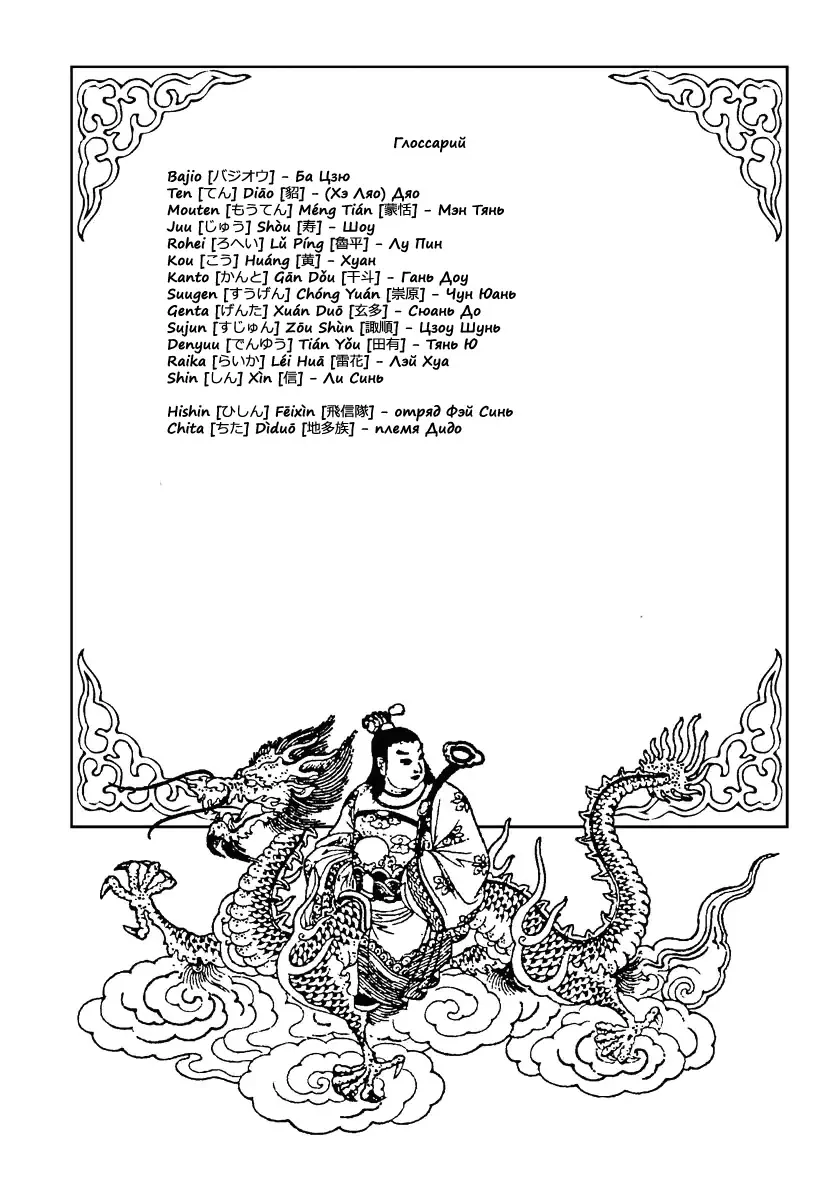 Глоссарий

Bajio [バジオウ] - Ба Цзю
Ten [てん] Diāo [貂] - (Хэ Ляо) Дяо
Mouten [もうてん] Méng Tián [蒙恬] - Мэн Тянь
Juu [じゅう] Shòu [寿] - Шоу
Rohei [ろへい] Lǔ Píng [魯平] - Лу Пин
Kou [こう] Huáng [黄] - Хуан
Kanto [かんと] Gān Dǒu [干斗] - Гань Доу
Suugen [すうげん] Chóng Yuán [崇原] - Чун Юань
Genta [げんた] Xuán Duō [玄多] - Сюань До
Sujun [すじゅん] Zōu Shùn [諏順] - Цзоу Шунь
Denyuu [でんゆう] Tián Yǒu [田有] - Тянь Ю
Raika [らいか] Léi Huā [雷花] - Лэй Хуа
Shin [しん] Xìn [信] - Ли Синь

Hishin [ひしん] Fēixìn [飛信隊] - отряд Фэй Синь
Chita [ちた] Dìduō [地多族] - племя Дидо